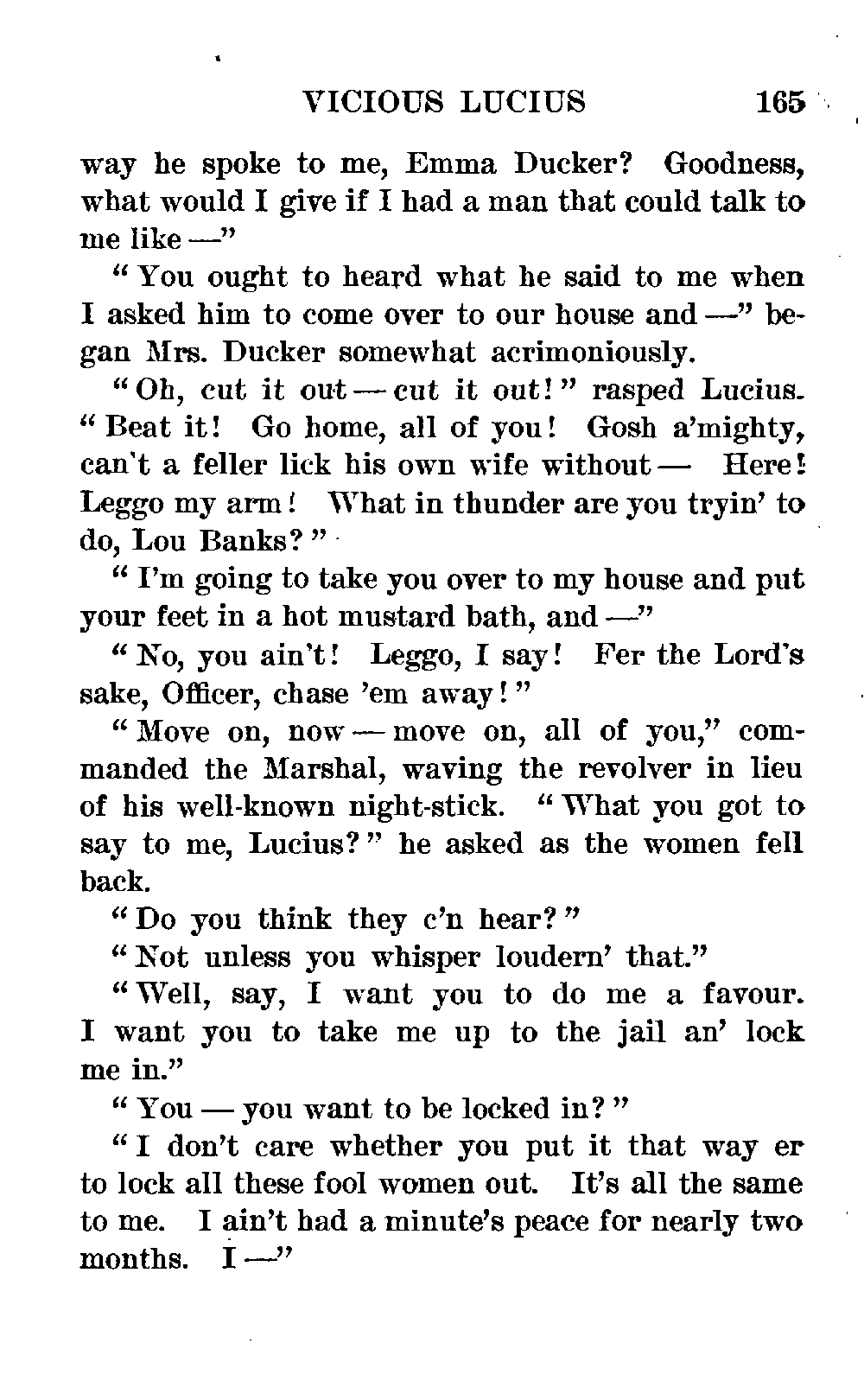 VICIOUS LUCIUS 165

way he spoke to me, Emma Ducker? Goodness, what would I give if I had a man that could talk to me like —"

"You ought to heard what he said to me when I asked him to come over to our house and —" began Mrs. Ducker somewhat acrimoniously.

"Oh, cut it out — cut it out!" rasped Lucius. "Beat it! Go home, all of you! Gosh a'mighty, can't a feller lick his own wife without — Here! Leggo my arm! What in thunder are you tryin' to do, Lou Banks?"

"I'm going to take you over to my house and put your feet in a hot mustard bath, and —"

"No, you ain't! Leggo, I say! Fer the Lord's sake, Officer, chase 'em away!"

"Move on, now — move on, all of you," commanded the Marshal, waving the revolver in lieu of his well-known night-stick. "What you got to say to me, Lucius?" he asked as the women fell back.

"Do you think they c'n hear?"

"Not unless you whisper loudern' that."

"Well, say, I want you to do me a favour. I want you to take me up to the jail an' lock me in."

"You — you want to be locked in?"

"I don't care whether you put it that way er to lock all these fool women out. It's all the same to me. I ain't had a minute's peace for nearly two months. I —"